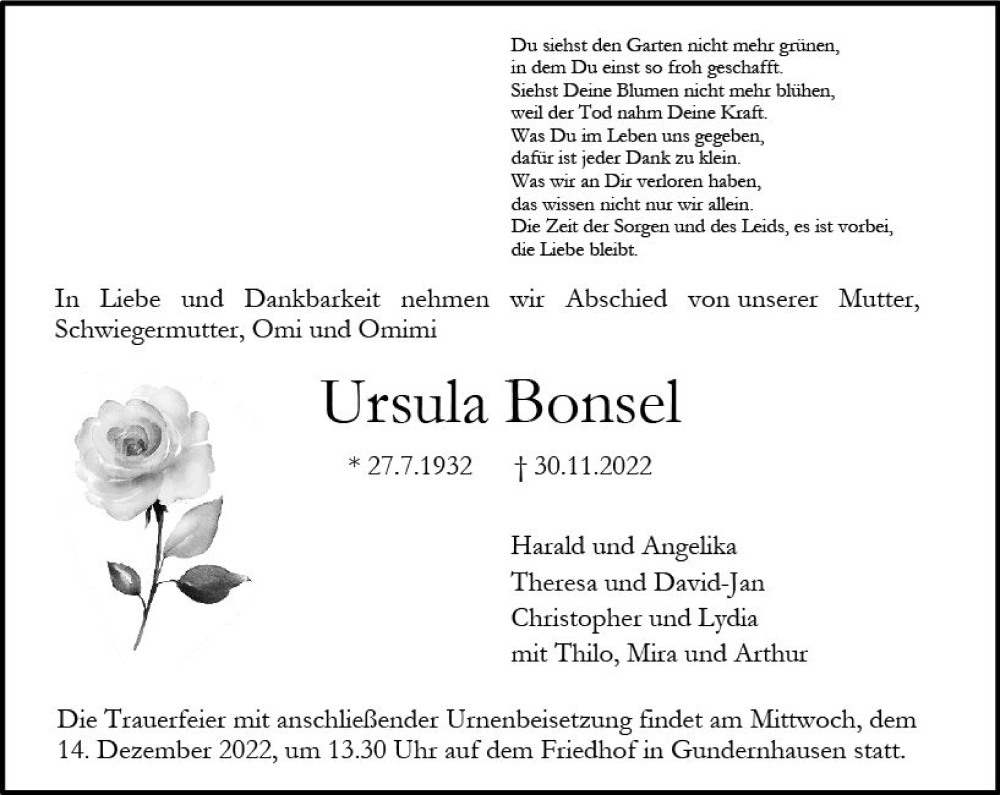 Du siehst den Garten nicht mehr grünen,
in dem Du einst so froh geschafft.
Siehst Deine Blumen nicht mehr blühen,
weil der Tod nahm Deine Kraft.
Was Du im Leben uns gegeben,
dafür ist jeder Dank zu klein.
Was wir an Dir verloren haben,
das wissen nicht nur wir allein.
Die Zeit der Sorgen und des Leids, es ist vorbei,
die Liebe bleibt.

In Liebe und Dankbarkeit nehmen wir Abschied von unserer Mutter, Schwiegermutter, Omi und Omimi

Ursula Bonsel

* 27.7.1932 † 30.11.2022

Harald und Angelika
Theresa und David-Jan
Christopher und Lydia
mit Thilo, Mira und Arthur

Die Trauerfeier mit anschließender Urnenbeisetzung findet am Mittwoch, dem 14. Dezember 2022, um 13.30 Uhr auf dem Friedhof in Gundernhausen statt.